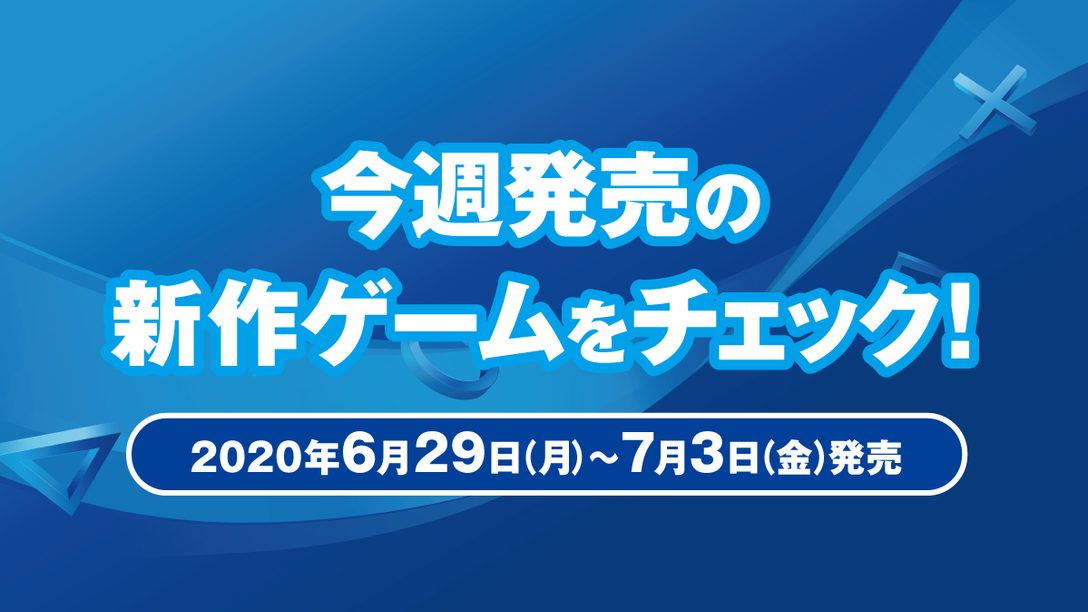 今週発売の
新作ゲームをチェック!

2020年6月29日(月)～7月3日(金)発売